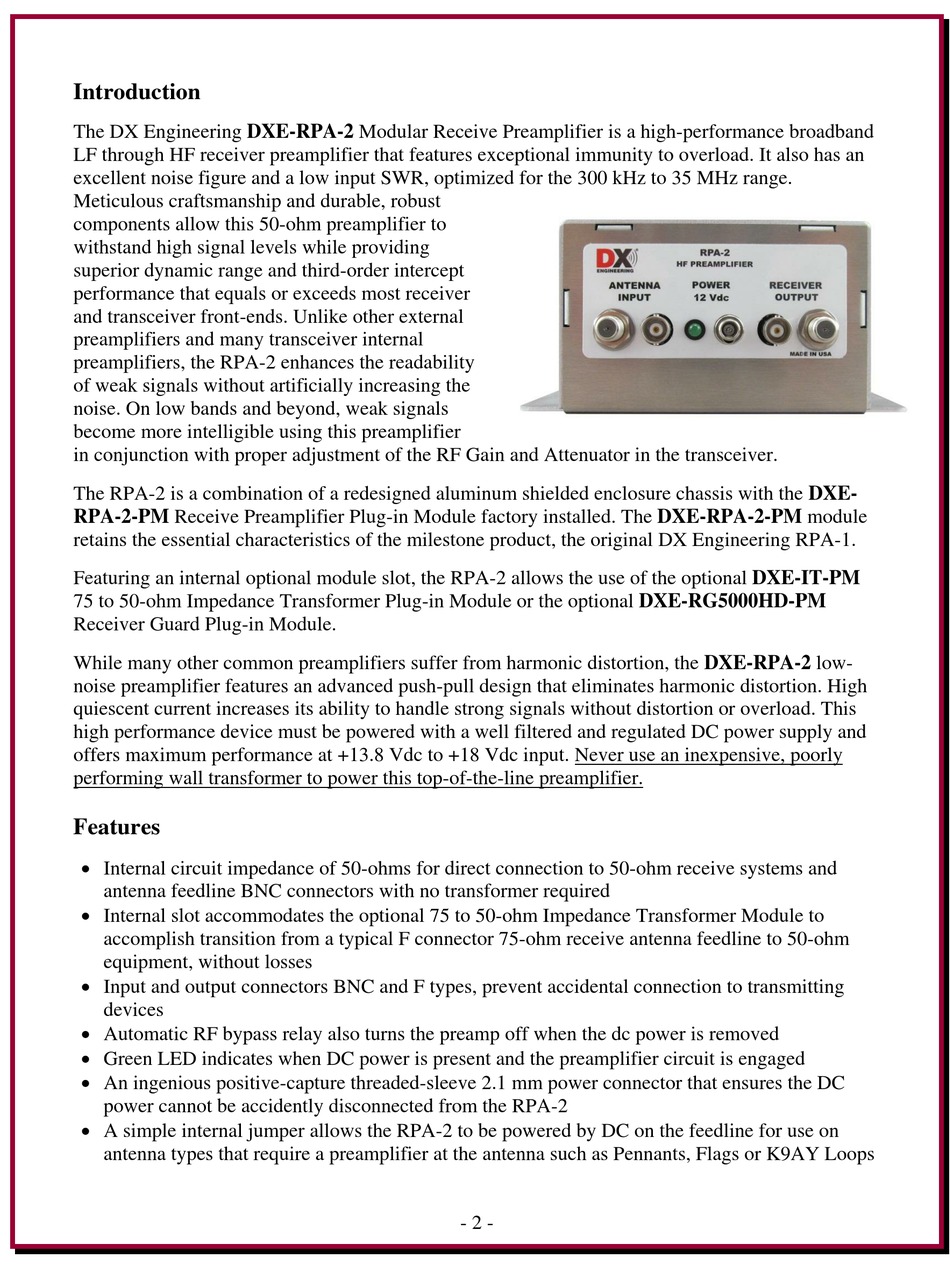 Introduction

The DX Engineering DXE-RPA-2 Modular Receive Preamplifier is a high-performance broadband LF through HF receiver preamplifier that features exceptional immunity to overload. It also has an excellent noise figure and a low input SWR, optimized for the 300 kHz to 35 MHz range. Meticulous craftsmanship and durable, robust components allow this 50-ohm preamplifier to withstand high signal levels while providing superior dynamic range and third-order intercept performance that equals or exceeds most receiver and transceiver front-ends. Unlike other external preamplifiers and many transceiver internal preamplifiers, the RPA-2 enhances the readability of weak signals without artificially increasing the noise. On low bands and beyond, weak signals become more intelligible using this preamplifier in conjunction with proper adjustment of the RF Gain and Attenuator in the transceiver.

DX ENGINEERING
RPA-2
HF PREAMPLIFIER
ANTENNA INPUT
POWER 12 Vdc
RECEIVER OUTPUT
MADE IN USA

The RPA-2 is a combination of a redesigned aluminum shielded enclosure chassis with the DXE-RPA-2-PM Receive Preamplifier Plug-in Module factory installed. The DXE-RPA-2-PM module retains the essential characteristics of the milestone product, the original DX Engineering RPA-1.

Featuring an internal optional module slot, the RPA-2 allows the use of the optional DXE-IT-PM 75 to 50-ohm Impedance Transformer Plug-in Module or the optional DXE-RG5000HD-PM Receiver Guard Plug-in Module.

While many other common preamplifiers suffer from harmonic distortion, the DXE-RPA-2 low-noise preamplifier features an advanced push-pull design that eliminates harmonic distortion. High quiescent current increases its ability to handle strong signals without distortion or overload. This high performance device must be powered with a well filtered and regulated DC power supply and offers maximum performance at +13.8 Vdc to +18 Vdc input. Never use an inexpensive, poorly performing wall transformer to power this top-of-the-line preamplifier.

Features

• Internal circuit impedance of 50-ohms for direct connection to 50-ohm receive systems and antenna feedline BNC connectors with no transformer required
• Internal slot accommodates the optional 75 to 50-ohm Impedance Transformer Module to accomplish transition from a typical F connector 75-ohm receive antenna feedline to 50-ohm equipment, without losses
• Input and output connectors BNC and F types, prevent accidental connection to transmitting devices
• Automatic RF bypass relay also turns the preamp off when the dc power is removed
• Green LED indicates when DC power is present and the preamplifier circuit is engaged
• An ingenious positive-capture threaded-sleeve 2.1 mm power connector that ensures the DC power cannot be accidently disconnected from the RPA-2
• A simple internal jumper allows the RPA-2 to be powered by DC on the feedline for use on antenna types that require a preamplifier at the antenna such as Pennants, Flags or K9AY Loops

- 2 -